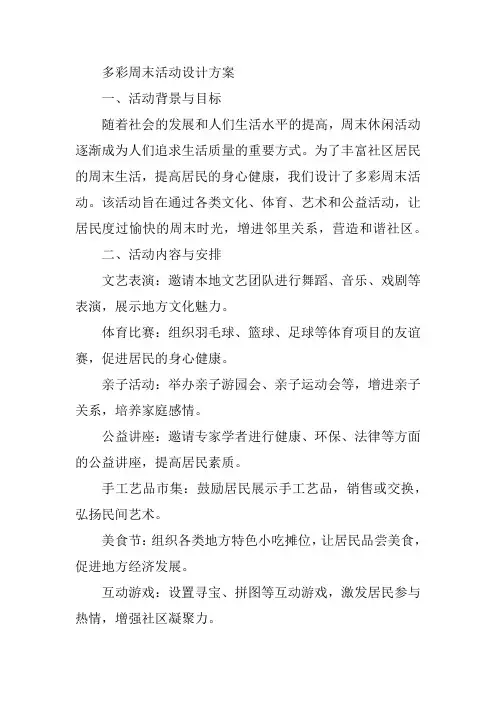 多彩周末活动设计方案

一、活动背景与目标

随着社会的发展和人们生活水平的提高，周末休闲活动逐渐成为人们追求生活质量的重要方式。为了丰富社区居民的周末生活，提高居民的身心健康，我们设计了多彩周末活动。该活动旨在通过各类文化、体育、艺术和公益活动，让居民度过愉快的周末时光，增进邻里关系，营造和谐社区。

二、活动内容与安排

文艺表演：邀请本地文艺团队进行舞蹈、音乐、戏剧等表演，展示地方文化魅力。

体育比赛：组织羽毛球、篮球、足球等体育项目的友谊赛，促进居民的身心健康。

亲子活动：举办亲子游园会、亲子运动会等，增进亲子关系，培养家庭感情。

公益讲座：邀请专家学者进行健康、环保、法律等方面的公益讲座，提高居民素质。

手工艺品市集：鼓励居民展示手工艺品，销售或交换，弘扬民间艺术。

美食节：组织各类地方特色小吃摊位，让居民品尝美食，促进地方经济发展。

互动游戏：设置寻宝、拼图等互动游戏，激发居民参与热情，增强社区凝聚力。